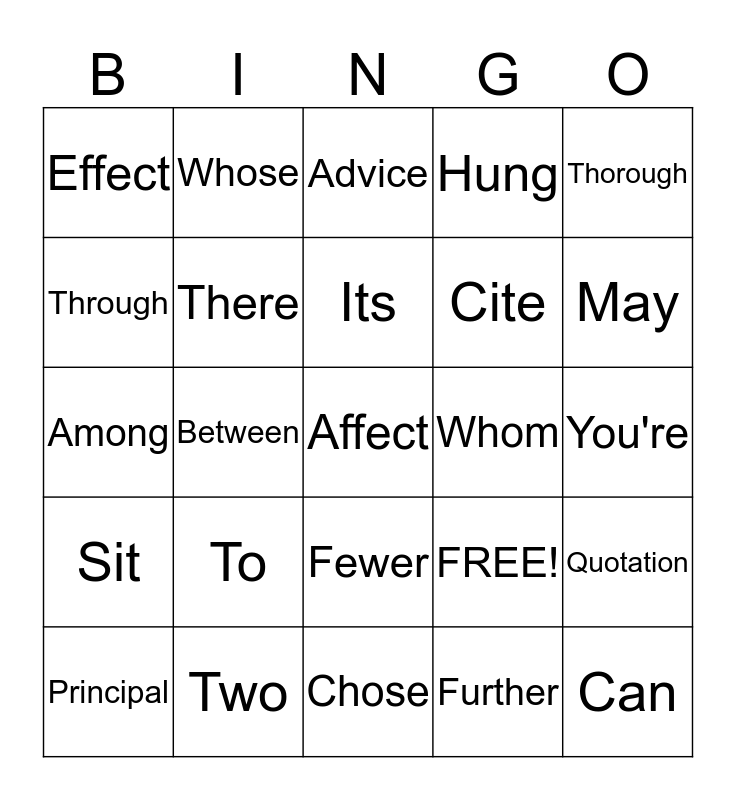 | B | I | N | G | O |
|---|---|---|---|---|
| Effect | Whose | Advice | Hung | Thorough |
| Through | There | Its | Cite | May |
| Among | Between | Affect | Whom | You're |
| Sit | To | Fewer | FREE! | Quotation |
| Principal | Two | Chose | Further | Can |